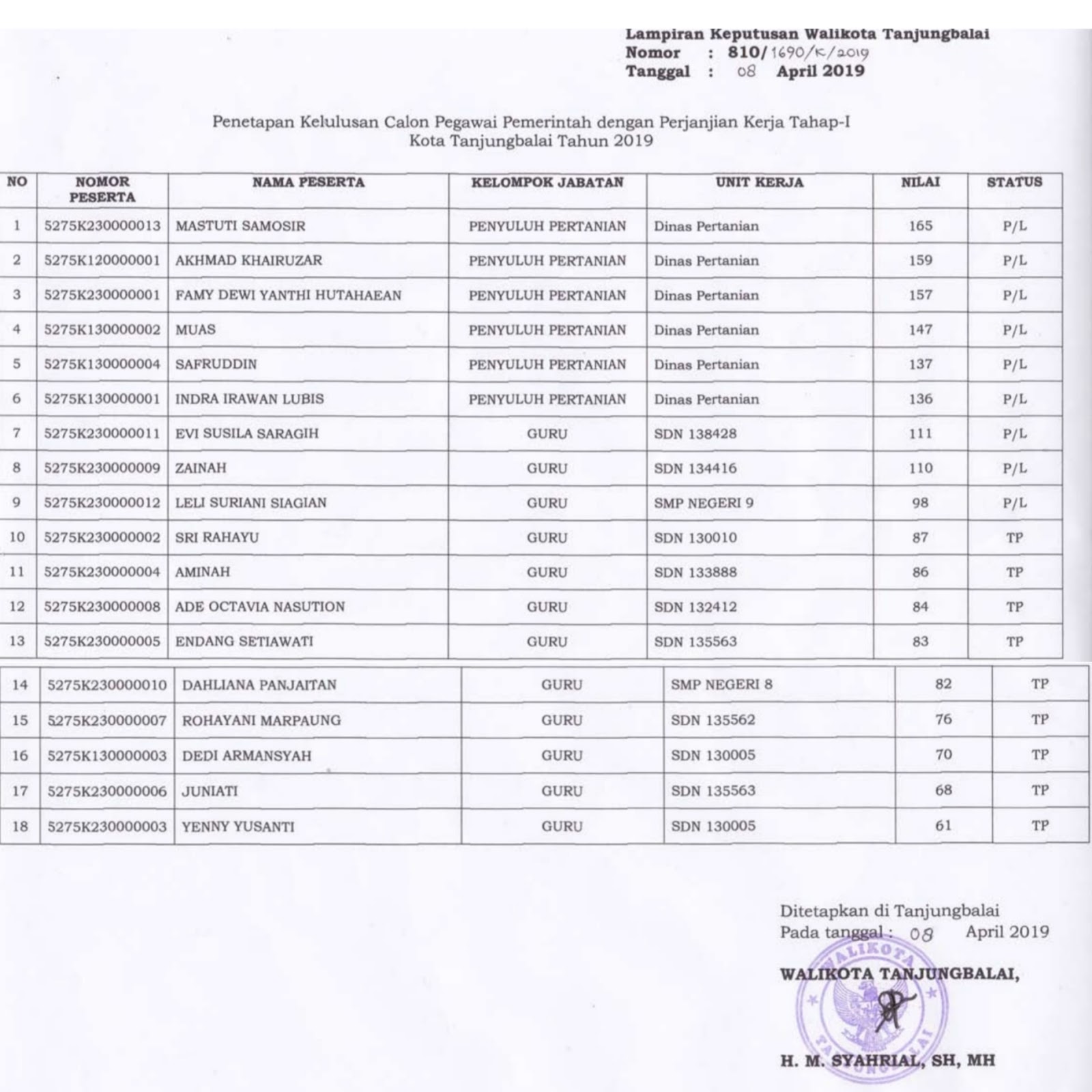 Lampiran Keputusan Walikota Tanjungbalai
Nomor : 810/1690/K/2019
Tanggal : 08 April 2019

Penetapan Kelulusan Calon Pegawai Pemerintah dengan Perjanjian Kerja Tahap-I
Kota Tanjungbalai Tahun 2019

| NO | NOMOR PESERTA | NAMA PESERTA | KELOMPOK JABATAN | UNIT KERJA | NILAI | STATUS |
|---|---|---|---|---|---|---|
| 1 | 5275K230000013 | MASTUTI SAMOSIR | PENYULUH PERTANIAN | Dinas Pertanian | 165 | P/L |
| 2 | 5275K120000001 | AKHMAD KHAIRUZAR | PENYULUH PERTANIAN | Dinas Pertanian | 159 | P/L |
| 3 | 5275K230000001 | FAMY DEWI YANTHI HUTAHAEAN | PENYULUH PERTANIAN | Dinas Pertanian | 157 | P/L |
| 4 | 5275K130000002 | MUAS | PENYULUH PERTANIAN | Dinas Pertanian | 147 | P/L |
| 5 | 5275K130000004 | SAFRUDDIN | PENYULUH PERTANIAN | Dinas Pertanian | 137 | P/L |
| 6 | 5275K130000001 | INDRA IRAWAN LUBIS | PENYULUH PERTANIAN | Dinas Pertanian | 136 | P/L |
| 7 | 5275K230000011 | EVI SUSILA SARAGIH | GURU | SDN 138428 | 111 | P/L |
| 8 | 5275K230000009 | ZAINAH | GURU | SDN 134416 | 110 | P/L |
| 9 | 5275K230000012 | LELI SURIANI SIAGIAN | GURU | SMP NEGERI 9 | 98 | P/L |
| 10 | 5275K230000002 | SRI RAHAYU | GURU | SDN 130010 | 87 | TP |
| 11 | 5275K230000004 | AMINAH | GURU | SDN 133888 | 86 | TP |
| 12 | 5275K230000008 | ADE OCTAVIA NASUTION | GURU | SDN 132412 | 84 | TP |
| 13 | 5275K230000005 | ENDANG SETIAWATI | GURU | SDN 135563 | 83 | TP |
| 14 | 5275K230000010 | DAHLIANA PANJAITAN | GURU | SMP NEGERI 8 | 82 | TP |
| 15 | 5275K230000007 | ROHAYANI MARPAUNG | GURU | SDN 135562 | 76 | TP |
| 16 | 5275K130000003 | DEDI ARMANSYAH | GURU | SDN 130005 | 70 | TP |
| 17 | 5275K230000006 | JUNIATI | GURU | SDN 135563 | 68 | TP |
| 18 | 5275K230000003 | YENNY YUSANTI | GURU | SDN 130005 | 61 | TP |

Ditetapkan di Tanjungbalai
Pada tanggal : 08 April 2019

WALIKOTA TANJUNGBALAI,

WALIKOTA TANJUNGBALAI

H. M. SYAHRIAL, SH, MH